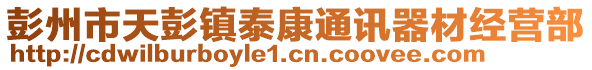 彭州市天彭镇泰康通讯器材经营部
http://cdwilburboyle1.cn.coovee.com